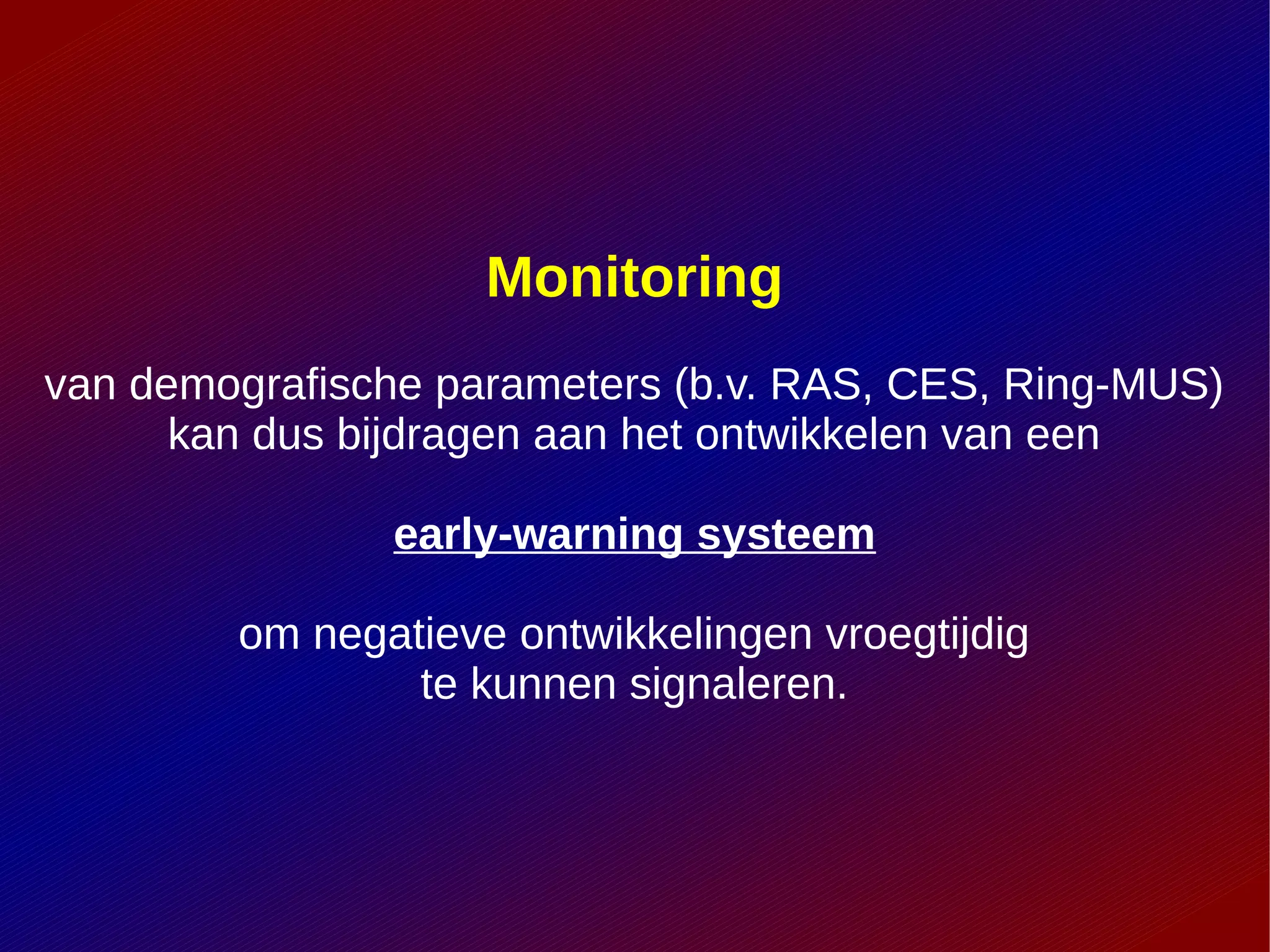 Monitoring

van demografische parameters (b.v. RAS, CES, Ring-MUS) kan dus bijdragen aan het ontwikkelen van een

early-warning systeem

om negatieve ontwikkelingen vroegtijdig te kunnen signaleren.